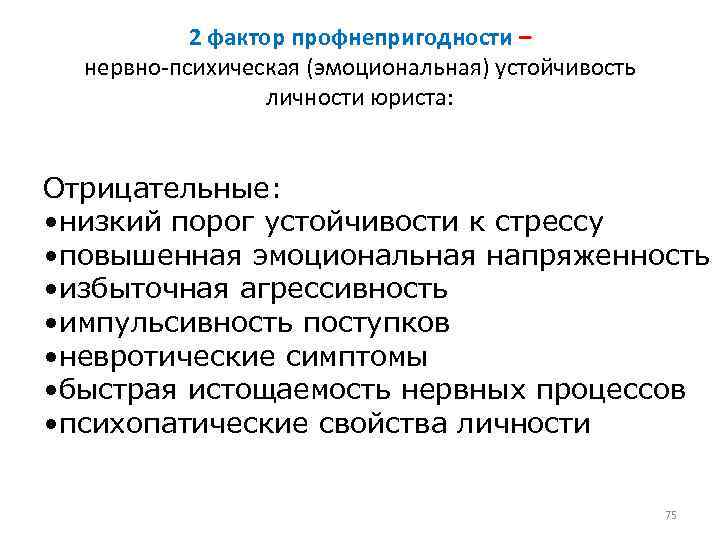 2 фактор профнепригодности –
нервно-психическая (эмоциональная) устойчивость личности юриста:

Отрицательные:
•низкий порог устойчивости к стрессу
•повышенная эмоциональная напряженность
•избыточная агрессивность
•импульсивность поступков
•невротические симптомы
•быстрая истощаемость нервных процессов
•психопатические свойства личности

75